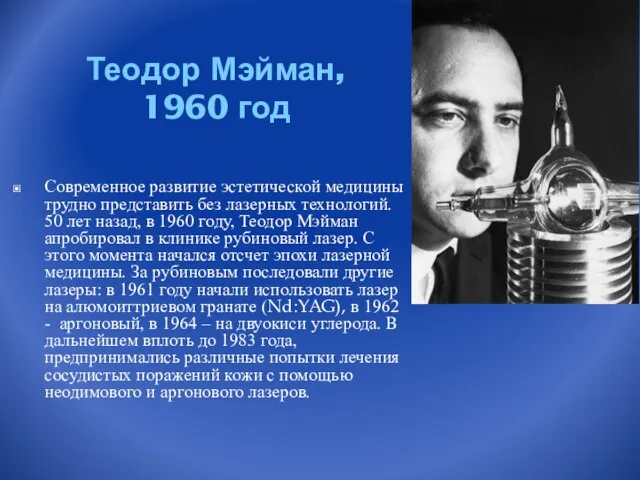 Теодор Мэйман, 1960 год

Современное развитие эстетической медицины трудно представить без лазерных технологий. 50 лет назад, в 1960 году, Теодор Мэйман апробировал в клинике рубиновый лазер. С этого момента начался отсчет эпохи лазерной медицины. За рубиновым последовали другие лазеры: в 1961 году начали использовать лазер на алюмоиттриевом гранате (Nd:YAG), в 1962 - аргоновый, в 1964 – на двуокиси углерода. В дальнейшем вплоть до 1983 года, предпринимались различные попытки лечения сосудистых поражений кожи с помощью неодимового и аргонового лазеров.